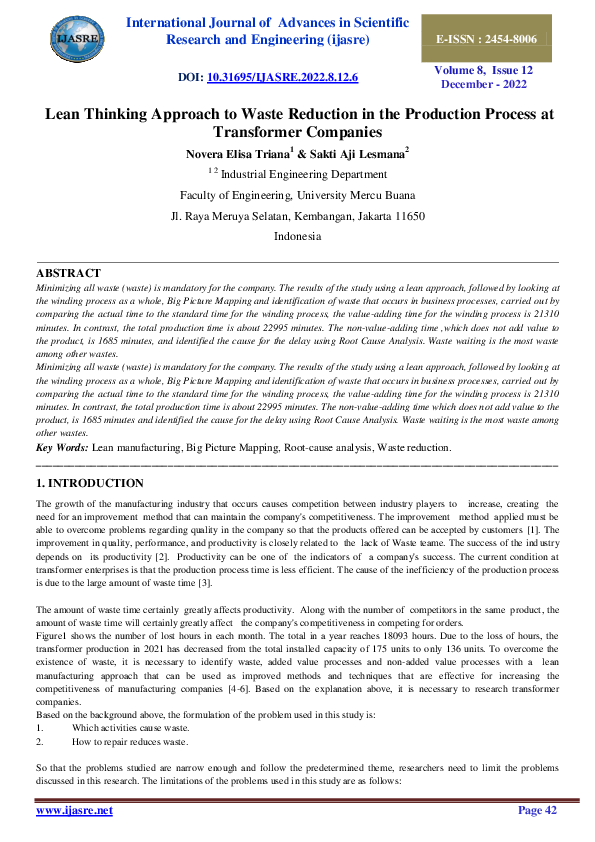 IJASRE

International Journal of Advances in Scientific Research and Engineering (ijasre)

E-ISSN : 2454-8006

DOI: 10.31695/IJASRE.2022.8.12.6

Volume 8, Issue 12
December - 2022

Lean Thinking Approach to Waste Reduction in the Production Process at Transformer Companies

Novera Elisa Triana$^1$ & Sakti Aji Lesmana$^2$

$^{1\ 2}$ Industrial Engineering Department

Faculty of Engineering, University Mercu Buana

Jl. Raya Meruya Selatan, Kembangan, Jakarta 11650

Indonesia

ABSTRACT

Minimizing all waste (waste) is mandatory for the company. The results of the study using a lean approach, followed by looking at the winding process as a whole, Big Picture Mapping and identification of waste that occurs in business processes, carried out by comparing the actual time to the standard time for the winding process, the value-adding time for the winding process is 21310 minutes. In contrast, the total production time is about 22995 minutes. The non-value-adding time ,which does not add value to the product, is 1685 minutes, and identified the cause for the delay using Root Cause Analysis. Waste waiting is the most waste among other wastes.

Minimizing all waste (waste) is mandatory for the company. The results of the study using a lean approach, followed by looking at the winding process as a whole, Big Picture Mapping and identification of waste that occurs in business processes, carried out by comparing the actual time to the standard time for the winding process, the value-adding time for the winding process is 21310 minutes. In contrast, the total production time is about 22995 minutes. The non-value-adding time which does not add value to the product, is 1685 minutes and identified the cause for the delay using Root Cause Analysis. Waste waiting is the most waste among other wastes.

Key Words: Lean manufacturing, Big Picture Mapping, Root-cause analysis, Waste reduction.

1. INTRODUCTION

The growth of the manufacturing industry that occurs causes competition between industry players to increase, creating the need for an improvement method that can maintain the company's competitiveness. The improvement method applied must be able to overcome problems regarding quality in the company so that the products offered can be accepted by customers [1]. The improvement in quality, performance, and productivity is closely related to the lack of Waste teame. The success of the industry depends on its productivity [2]. Productivity can be one of the indicators of a company's success. The current condition at transformer enterprises is that the production process time is less efficient. The cause of the inefficiency of the production process is due to the large amount of waste time [3].

The amount of waste time certainly greatly affects productivity. Along with the number of competitors in the same product, the amount of waste time will certainly greatly affect the company's competitiveness in competing for orders.

Figure1 shows the number of lost hours in each month. The total in a year reaches 18093 hours. Due to the loss of hours, the transformer production in 2021 has decreased from the total installed capacity of 175 units to only 136 units. To overcome the existence of waste, it is necessary to identify waste, added value processes and non-added value processes with a lean manufacturing approach that can be used as improved methods and techniques that are effective for increasing the competitiveness of manufacturing companies [4-6]. Based on the explanation above, it is necessary to research transformer companies.

Based on the background above, the formulation of the problem used in this study is:

1. Which activities cause waste.
2. How to repair reduces waste.

So that the problems studied are narrow enough and follow the predetermined theme, researchers need to limit the problems discussed in this research. The limitations of the problems used in this study are as follows:

www.ijasre.net

Page 42